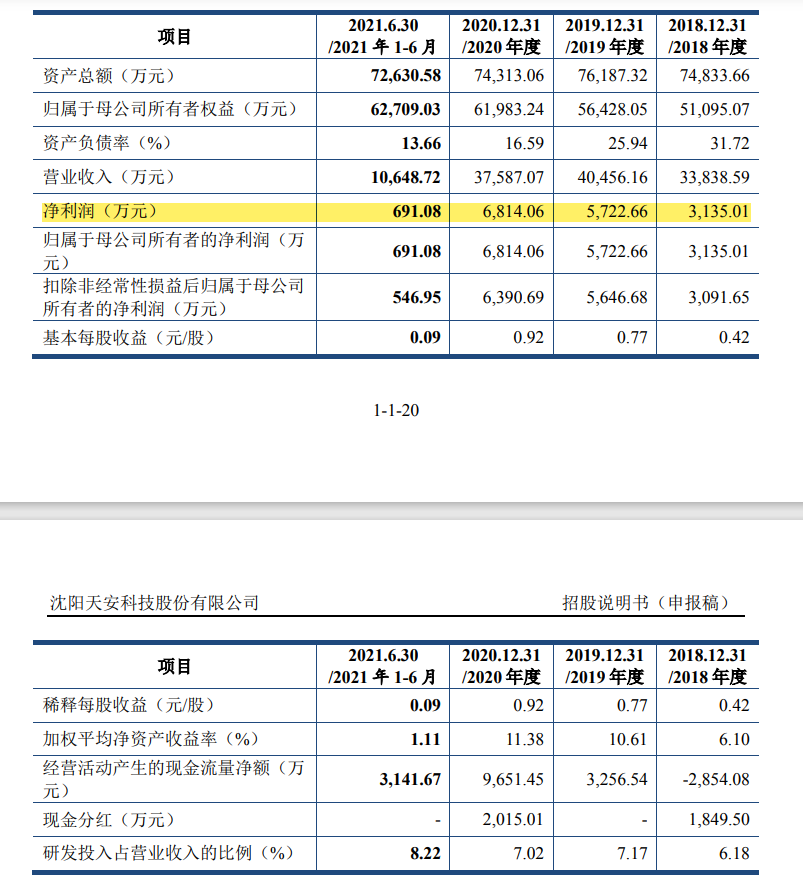 | 项目 | 2021.6.30 /2021 年 1-6 月 | 2020.12.31 /2020 年度 | 2019.12.31 /2019 年度 | 2018.12.31 /2018 年度 |
|---|---|---|---|---|
| 资产总额（万元） | 72,630.58 | 74,313.06 | 76,187.32 | 74,833.66 |
| 归属于母公司所有者权益（万元） | 62,709.03 | 61,983.24 | 56,428.05 | 51,095.07 |
| 资产负债率（%） | 13.66 | 16.59 | 25.94 | 31.72 |
| 营业收入（万元） | 10,648.72 | 37,587.07 | 40,456.16 | 33,838.59 |
| 净利润（万元） | 691.08 | 6,814.06 | 5,722.66 | 3,135.01 |
| 归属于母公司所有者的净利润（万元） | 691.08 | 6,814.06 | 5,722.66 | 3,135.01 |
| 扣除非经常性损益后归属于母公司所有者的净利润（万元） | 546.95 | 6,390.69 | 5,646.68 | 3,091.65 |
| 基本每股收益（元/股） | 0.09 | 0.92 | 0.77 | 0.42 |

1-1-20

沈阳天安科技股份有限公司　　招股说明书（申报稿）

| 项目 | 2021.6.30 /2021 年 1-6 月 | 2020.12.31 /2020 年度 | 2019.12.31 /2019 年度 | 2018.12.31 /2018 年度 |
|---|---|---|---|---|
| 稀释每股收益（元/股） | 0.09 | 0.92 | 0.77 | 0.42 |
| 加权平均净资产收益率（%） | 1.11 | 11.38 | 10.61 | 6.10 |
| 经营活动产生的现金流量净额（万元） | 3,141.67 | 9,651.45 | 3,256.54 | -2,854.08 |
| 现金分红（万元） | - | 2,015.01 | - | 1,849.50 |
| 研发投入占营业收入的比例（%） | 8.22 | 7.02 | 7.17 | 6.18 |